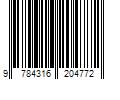 9 784316 204772